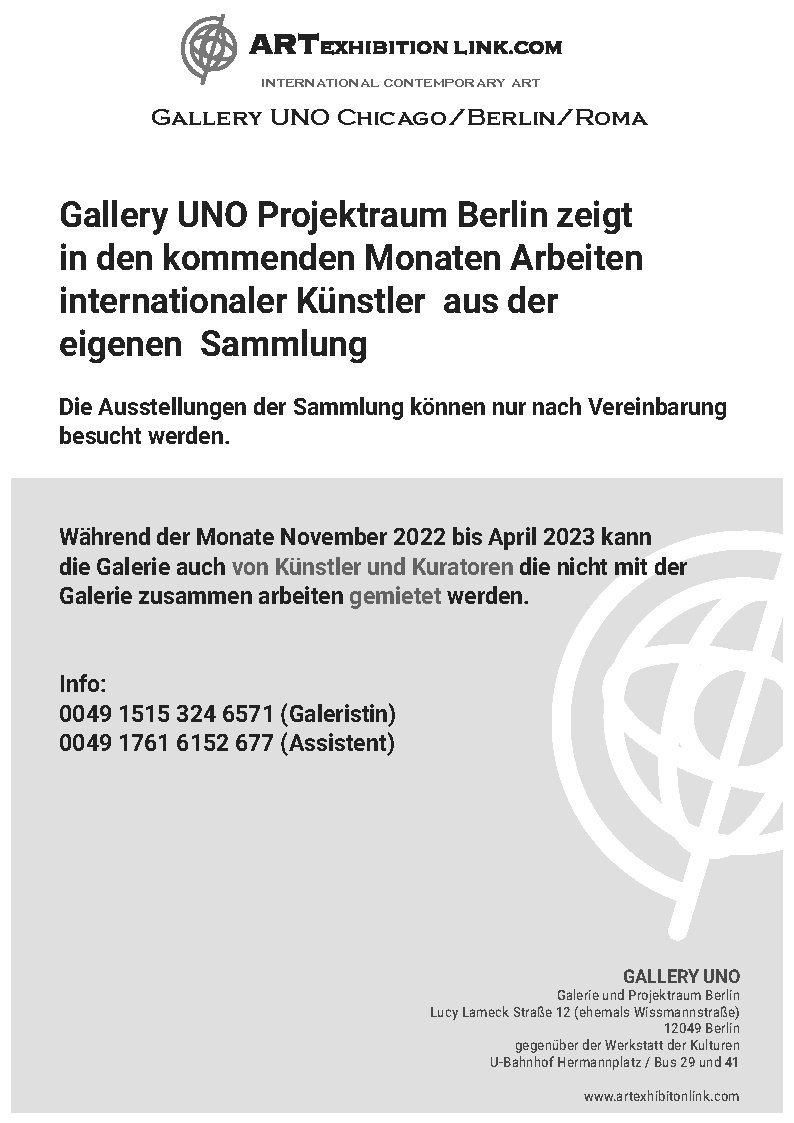 ARTEXHIBITION LINK.COM
INTERNATIONAL CONTEMPORARY ART

GALLERY UNO CHICAGO/BERLIN/ROMA

Gallery UNO Projektraum Berlin zeigt in den kommenden Monaten Arbeiten internationaler Künstler aus der eigenen Sammlung

Die Ausstellungen der Sammlung können nur nach Vereinbarung besucht werden.

Während der Monate November 2022 bis April 2023 kann die Galerie auch von Künstler und Kuratoren die nicht mit der Galerie zusammen arbeiten gemietet werden.

Info:
0049 1515 324 6571 (Galeristin)
0049 1761 6152 677 (Assistent)

GALLERY UNO
Galerie und Projektraum Berlin
Lucy Lameck Straße 12 (ehemals Wissmannstraße)
12049 Berlin
gegenüber der Werkstatt der Kulturen
U-Bahnhof Hermannplatz / Bus 29 und 41

www.artexhibitonlink.com